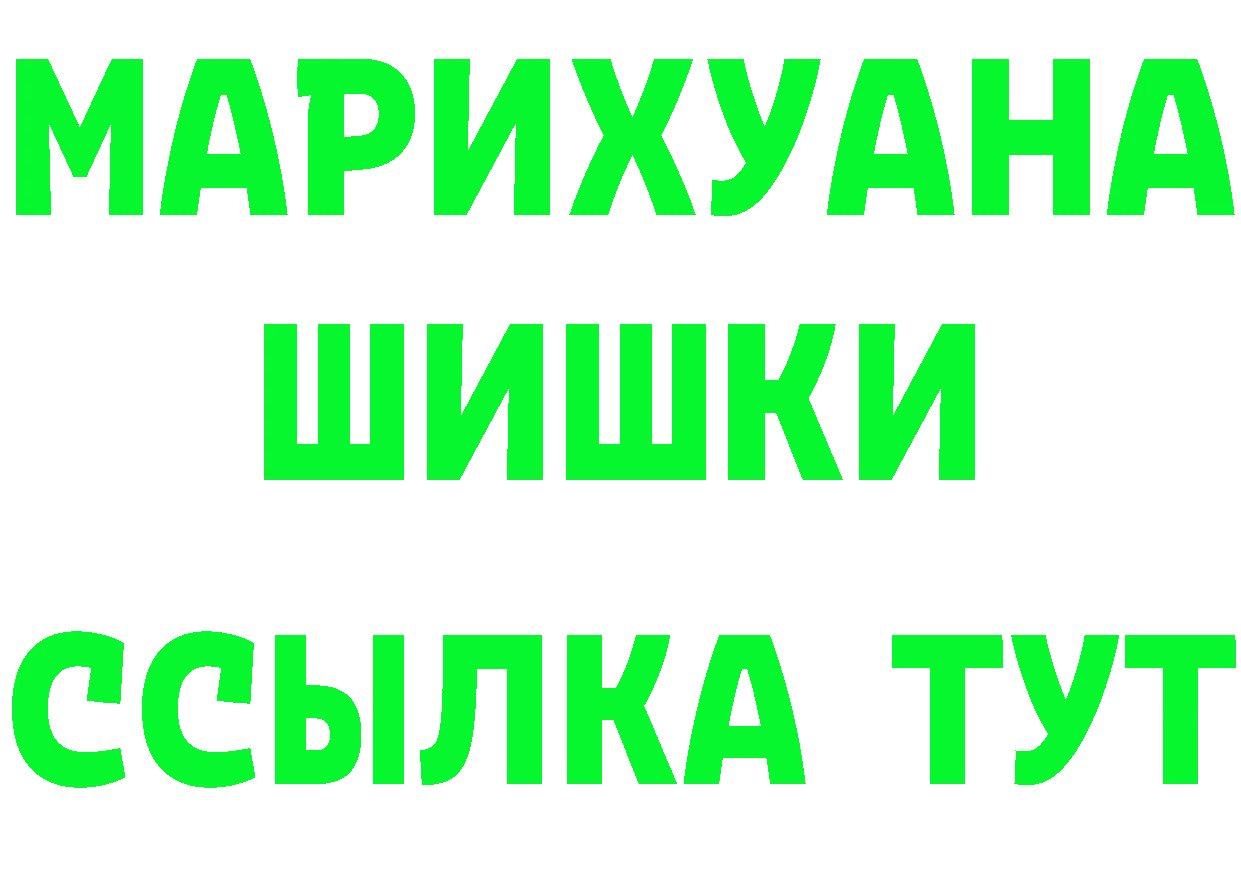 МАРИХУАНА
ШИШКИ
ССЫЛКА ТУТ